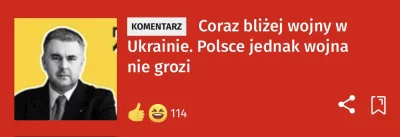 KOMENTARZ Coraz bliżej wojny w Ukrainie. Polsce jednak wojna nie grozi

114